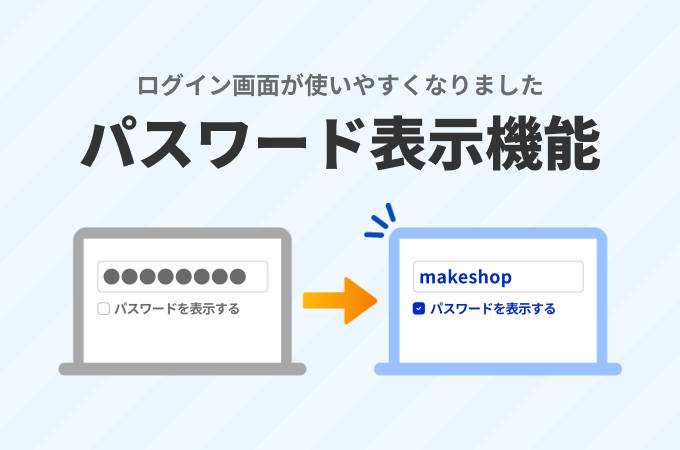 ログイン画面が使いやすくなりました

パスワード表示機能

●●●●●●●●

パスワードを表示する

makeshop

パスワードを表示する